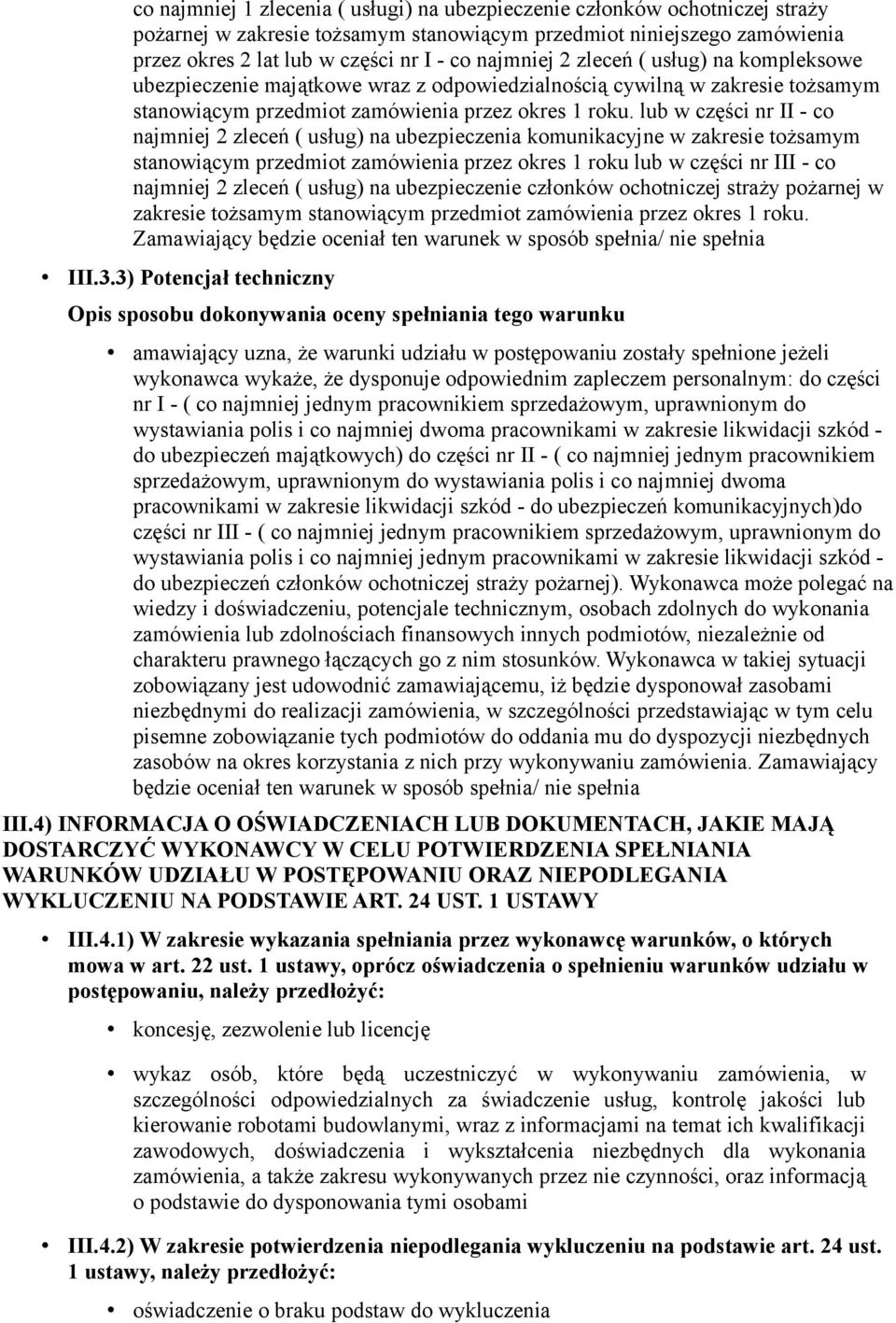 co najmniej 1 zlecenia ( usługi) na ubezpieczenie członków ochotniczej straży pożarnej w zakresie tożsamym stanowiącym przedmiot niniejszego zamówienia przez okres 2 lat lub w części nr I - co najmniej 2 zleceń ( usług) na kompleksowe ubezpieczenie majątkowe wraz z odpowiedzialnością cywilną w zakresie tożsamym stanowiącym przedmiot zamówienia przez okres 1 roku. lub w części nr II - co najmniej 2 zleceń ( usług) na ubezpieczenia komunikacyjne w zakresie tożsamym stanowiącym przedmiot zamówienia przez okres 1 roku lub w części nr III - co najmniej 2 zleceń ( usług) na ubezpieczenie członków ochotniczej straży pożarnej w zakresie tożsamym stanowiącym przedmiot zamówienia przez okres 1 roku. Zamawiający będzie oceniał ten warunek w sposób spełnia/ nie spełnia

• III.3.3) Potencjał techniczny

Opis sposobu dokonywania oceny spełniania tego warunku

• amawiający uzna, że warunki udziału w postępowaniu zostały spełnione jeżeli wykonawca wykaże, że dysponuje odpowiednim zapleczem personalnym: do części nr I - ( co najmniej jednym pracownikiem sprzedażowym, uprawnionym do wystawiania polis i co najmniej dwoma pracownikami w zakresie likwidacji szkód - do ubezpieczeń majątkowych) do części nr II - ( co najmniej jednym pracownikiem sprzedażowym, uprawnionym do wystawiania polis i co najmniej dwoma pracownikami w zakresie likwidacji szkód - do ubezpieczeń komunikacyjnych)do części nr III - ( co najmniej jednym pracownikiem sprzedażowym, uprawnionym do wystawiania polis i co najmniej jednym pracownikami w zakresie likwidacji szkód - do ubezpieczeń członków ochotniczej straży pożarnej). Wykonawca może polegać na wiedzy i doświadczeniu, potencjale technicznym, osobach zdolnych do wykonania zamówienia lub zdolnościach finansowych innych podmiotów, niezależnie od charakteru prawnego łączących go z nim stosunków. Wykonawca w takiej sytuacji zobowiązany jest udowodnić zamawiającemu, iż będzie dysponował zasobami niezbędnymi do realizacji zamówienia, w szczególności przedstawiając w tym celu pisemne zobowiązanie tych podmiotów do oddania mu do dyspozycji niezbędnych zasobów na okres korzystania z nich przy wykonywaniu zamówienia. Zamawiający będzie oceniał ten warunek w sposób spełnia/ nie spełnia

III.4) INFORMACJA O OŚWIADCZENIACH LUB DOKUMENTACH, JAKIE MAJĄ DOSTARCZYĆ WYKONAWCY W CELU POTWIERDZENIA SPEŁNIANIA WARUNKÓW UDZIAŁU W POSTĘPOWANIU ORAZ NIEPODLEGANIA WYKLUCZENIU NA PODSTAWIE ART. 24 UST. 1 USTAWY

• III.4.1) W zakresie wykazania spełniania przez wykonawcę warunków, o których mowa w art. 22 ust. 1 ustawy, oprócz oświadczenia o spełnieniu warunków udziału w postępowaniu, należy przedłożyć:

• koncesję, zezwolenie lub licencję

• wykaz osób, które będą uczestniczyć w wykonywaniu zamówienia, w szczególności odpowiedzialnych za świadczenie usług, kontrolę jakości lub kierowanie robotami budowlanymi, wraz z informacjami na temat ich kwalifikacji zawodowych, doświadczenia i wykształcenia niezbędnych dla wykonania zamówienia, a także zakresu wykonywanych przez nie czynności, oraz informacją o podstawie do dysponowania tymi osobami

• III.4.2) W zakresie potwierdzenia niepodlegania wykluczeniu na podstawie art. 24 ust. 1 ustawy, należy przedłożyć:

• oświadczenie o braku podstaw do wykluczenia